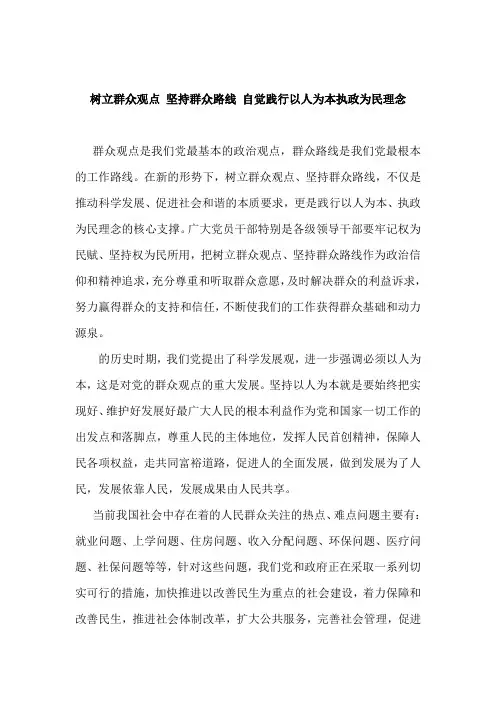 树立群众观点 坚持群众路线 自觉践行以人为本执政为民理念

群众观点是我们党最基本的政治观点，群众路线是我们党最根本的工作路线。在新的形势下，树立群众观点、坚持群众路线，不仅是推动科学发展、促进社会和谐的本质要求，更是践行以人为本、执政为民理念的核心支撑。广大党员干部特别是各级领导干部要牢记权为民赋、坚持权为民所用，把树立群众观点、坚持群众路线作为政治信仰和精神追求，充分尊重和听取群众意愿，及时解决群众的利益诉求，努力赢得群众的支持和信任，不断使我们的工作获得群众基础和动力源泉。

的历史时期，我们党提出了科学发展观，进一步强调必须以人为本，这是对党的群众观点的重大发展。坚持以人为本就是要始终把实现好、维护好发展好最广大人民的根本利益作为党和国家一切工作的出发点和落脚点，尊重人民的主体地位，发挥人民首创精神，保障人民各项权益，走共同富裕道路，促进人的全面发展，做到发展为了人民，发展依靠人民，发展成果由人民共享。

当前我国社会中存在着的人民群众关注的热点、难点问题主要有：就业问题、上学问题、住房问题、收入分配问题、环保问题、医疗问题、社保问题等等，针对这些问题，我们党和政府正在采取一系列切实可行的措施，加快推进以改善民生为重点的社会建设，着力保障和改善民生，推进社会体制改革，扩大公共服务，完善社会管理，促进